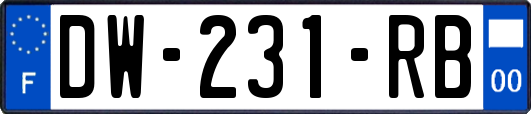 F
DW-231-RB
00